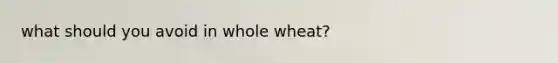 what should you avoid in whole wheat?